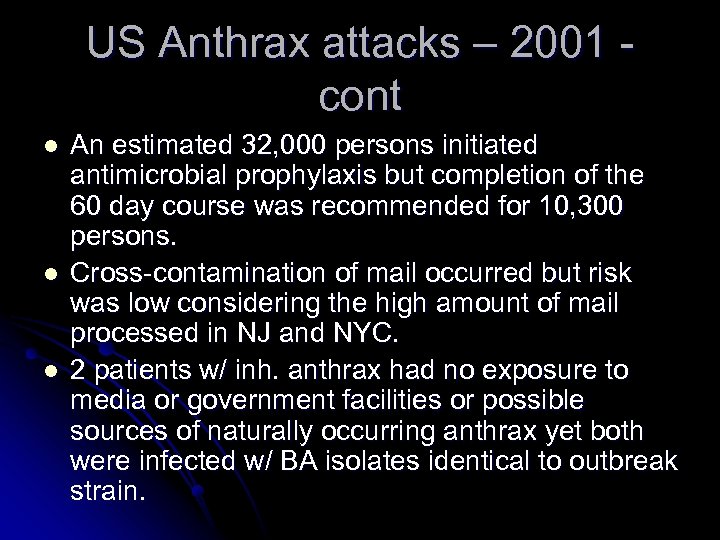 US Anthrax attacks – 2001 - cont

- An estimated 32,000 persons initiated antimicrobial prophylaxis but completion of the 60 day course was recommended for 10,300 persons.
- Cross-contamination of mail occurred but risk was low considering the high amount of mail processed in NJ and NYC.
- 2 patients w/ inh. anthrax had no exposure to media or government facilities or possible sources of naturally occurring anthrax yet both were infected w/ BA isolates identical to outbreak strain.